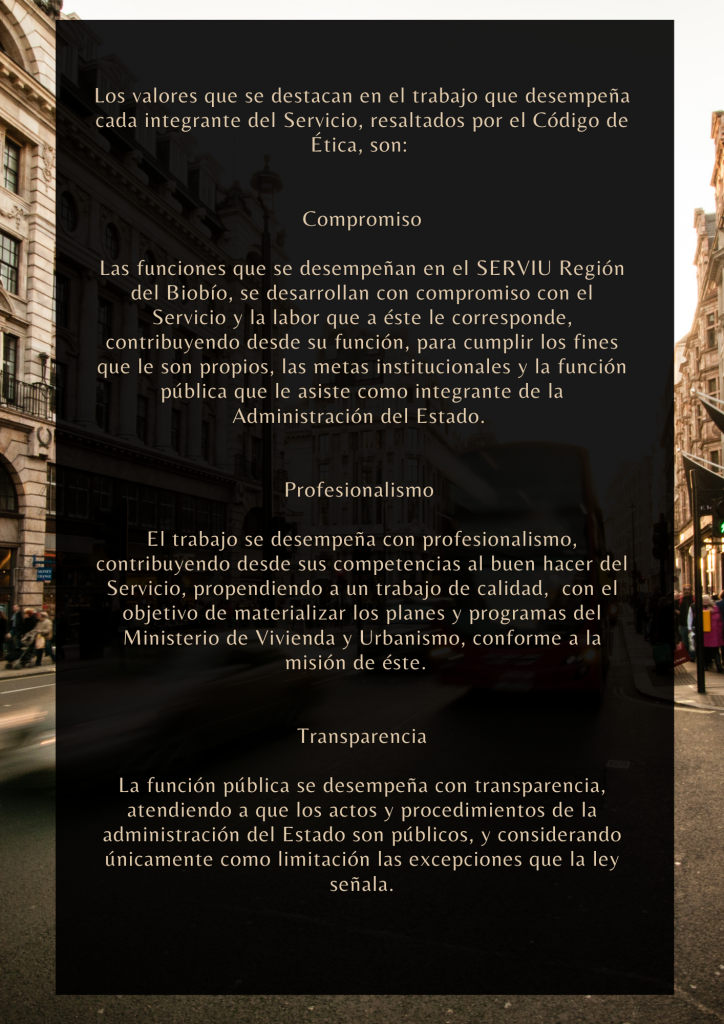 Los valores que se destacan en el trabajo que desempeña cada integrante del Servicio, resaltados por el Código de Ética, son:

Compromiso

Las funciones que se desempeñan en el SERVIU Región del Biobío, se desarrollan con compromiso con el Servicio y la labor que a éste le corresponde, contribuyendo desde su función, para cumplir los fines que le son propios, las metas institucionales y la función pública que le asiste como integrante de la Administración del Estado.

Profesionalismo

El trabajo se desempeña con profesionalismo, contribuyendo desde sus competencias al buen hacer del Servicio, propendiendo a un trabajo de calidad, con el objetivo de materializar los planes y programas del Ministerio de Vivienda y Urbanismo, conforme a la misión de éste.

Transparencia

La función pública se desempeña con transparencia, atendiendo a que los actos y procedimientos de la administración del Estado son públicos, y considerando únicamente como limitación las excepciones que la ley señala.